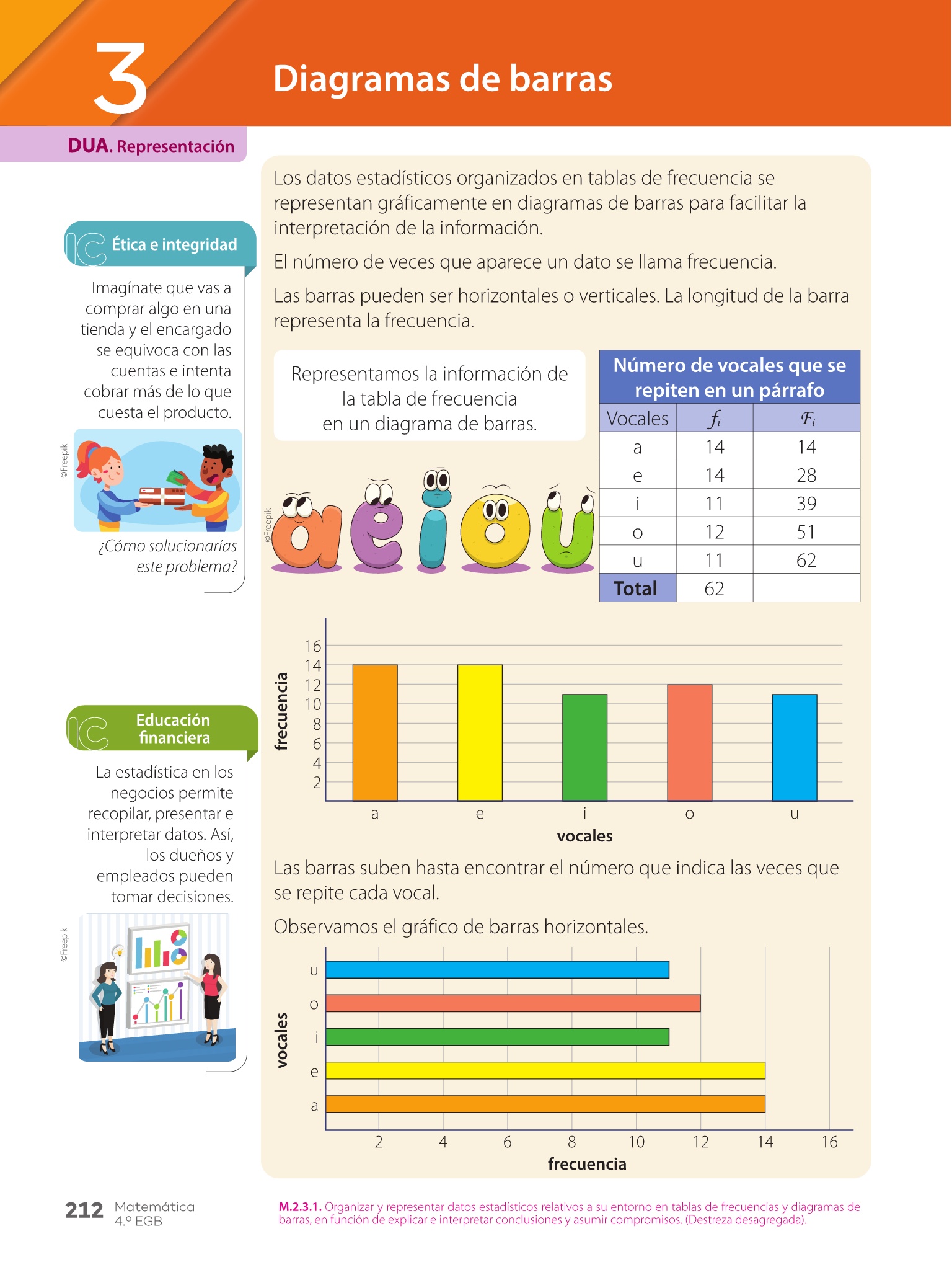 3

Diagramas de barras

DUA. Representación

Ética e integridad

Imagínate que vas a comprar algo en una tienda y el encargado se equivoca con las cuentas e intenta cobrar más de lo que cuesta el producto.

©Freepik

¿Cómo solucionarías este problema?

Educación financiera

La estadística en los negocios permite recopilar, presentar e interpretar datos. Así, los dueños y empleados pueden tomar decisiones.

©Freepik

Los datos estadísticos organizados en tablas de frecuencia se representan gráficamente en diagramas de barras para facilitar la interpretación de la información.

El número de veces que aparece un dato se llama frecuencia.

Las barras pueden ser horizontales o verticales. La longitud de la barra representa la frecuencia.

Representamos la información de la tabla de frecuencia en un diagrama de barras.

©Freepik

Número de vocales que se repiten en un párrafo

| Vocales | $f_i$ | $F_i$ |
|---|---|---|
| a | 14 | 14 |
| e | 14 | 28 |
| i | 11 | 39 |
| o | 12 | 51 |
| u | 11 | 62 |
| Total | 62 | |

frecuencia
16
14
12
10
8
6
4
2
a e i o u
vocales

Las barras suben hasta encontrar el número que indica las veces que se repite cada vocal.

Observamos el gráfico de barras horizontales.

vocales
u
o
i
e
a
2 4 6 8 10 12 14 16
frecuencia

212 Matemática 4.º EGB

M.2.3.1. Organizar y representar datos estadísticos relativos a su entorno en tablas de frecuencias y diagramas de barras, en función de explicar e interpretar conclusiones y asumir compromisos. (Destreza desagregada).